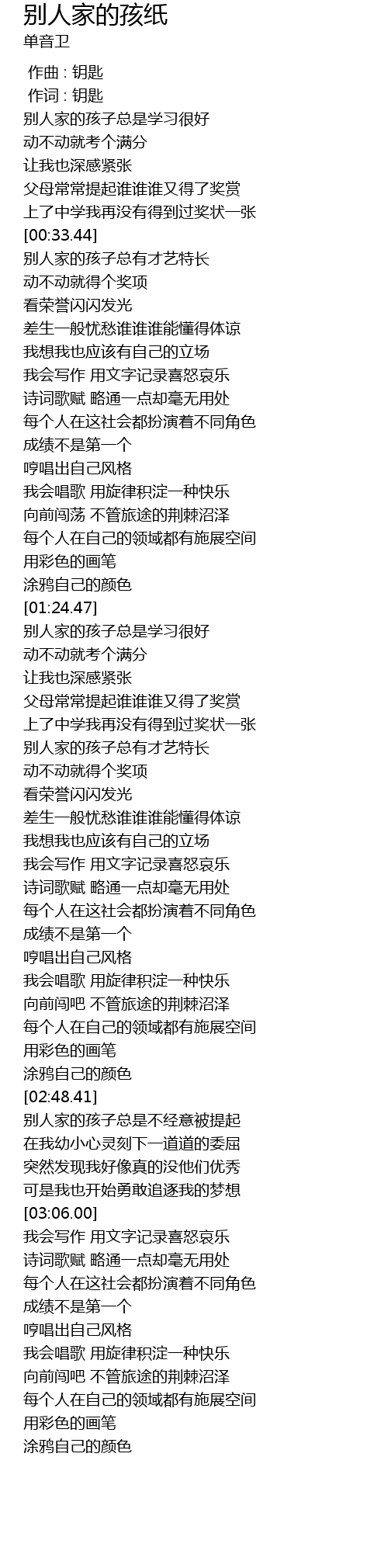 别人家的孩纸
单音卫

作曲 : 钥匙
作词 : 钥匙
别人家的孩子总是学习很好
动不动就考个满分
让我也深感紧张
父母常常提起谁谁谁又得了奖赏
上了中学我再没有得到过奖状一张
[00:33.44]
别人家的孩子总有才艺特长
动不动就得个奖项
看荣誉闪闪发光
差生一般忧愁谁谁谁能懂得体谅
我想我也应该有自己的立场
我会写作 用文字记录喜怒哀乐
诗词歌赋 略通一点却毫无用处
每个人在这社会都扮演着不同角色
成绩不是第一个
哼唱出自己风格
我会唱歌 用旋律积淀一种快乐
向前闯荡 不管旅途的荆棘沼泽
每个人在自己的领域都有施展空间
用彩色的画笔
涂鸦自己的颜色
[01:24.47]
别人家的孩子总是学习很好
动不动就考个满分
让我也深感紧张
父母常常提起谁谁谁又得了奖赏
上了中学我再没有得到过奖状一张
别人家的孩子总有才艺特长
动不动就得个奖项
看荣誉闪闪发光
差生一般忧愁谁谁谁能懂得体谅
我想我也应该有自己的立场
我会写作 用文字记录喜怒哀乐
诗词歌赋 略通一点却毫无用处
每个人在这社会都扮演着不同角色
成绩不是第一个
哼唱出自己风格
我会唱歌 用旋律积淀一种快乐
向前闯吧 不管旅途的荆棘沼泽
每个人在自己的领域都有施展空间
用彩色的画笔
涂鸦自己的颜色
[02:48.41]
别人家的孩子总是不经意被提起
在我幼小心灵刻下一道道的委屈
突然发现我好像真的没他们优秀
可是我也开始勇敢追逐我的梦想
[03:06.00]
我会写作 用文字记录喜怒哀乐
诗词歌赋 略通一点却毫无用处
每个人在这社会都扮演着不同角色
成绩不是第一个
哼唱出自己风格
我会唱歌 用旋律积淀一种快乐
向前闯吧 不管旅途的荆棘沼泽
每个人在自己的领域都有施展空间
用彩色的画笔
涂鸦自己的颜色